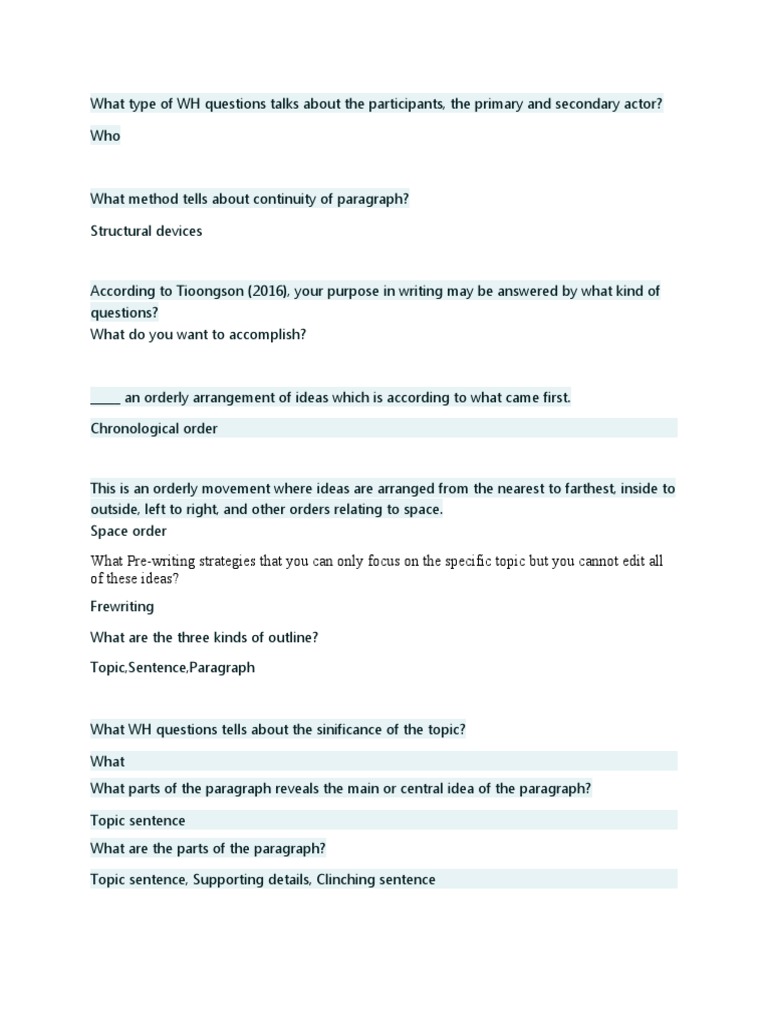 What type of WH questions talks about the participants, the primary and secondary actor?

Who

What method tells about continuity of paragraph?

Structural devices

According to Tioongson (2016), your purpose in writing may be answered by what kind of questions?
What do you want to accomplish?

_____ an orderly arrangement of ideas which is according to what came first.

Chronological order

This is an orderly movement where ideas are arranged from the nearest to farthest, inside to outside, left to right, and other orders relating to space.
Space order

What Pre-writing strategies that you can only focus on the specific topic but you cannot edit all of these ideas?

Frewriting

What are the three kinds of outline?

Topic,Sentence,Paragraph

What WH questions tells about the sinificance of the topic?

What

What parts of the paragraph reveals the main or central idea of the paragraph?

Topic sentence

What are the parts of the paragraph?

Topic sentence, Supporting details, Clinching sentence